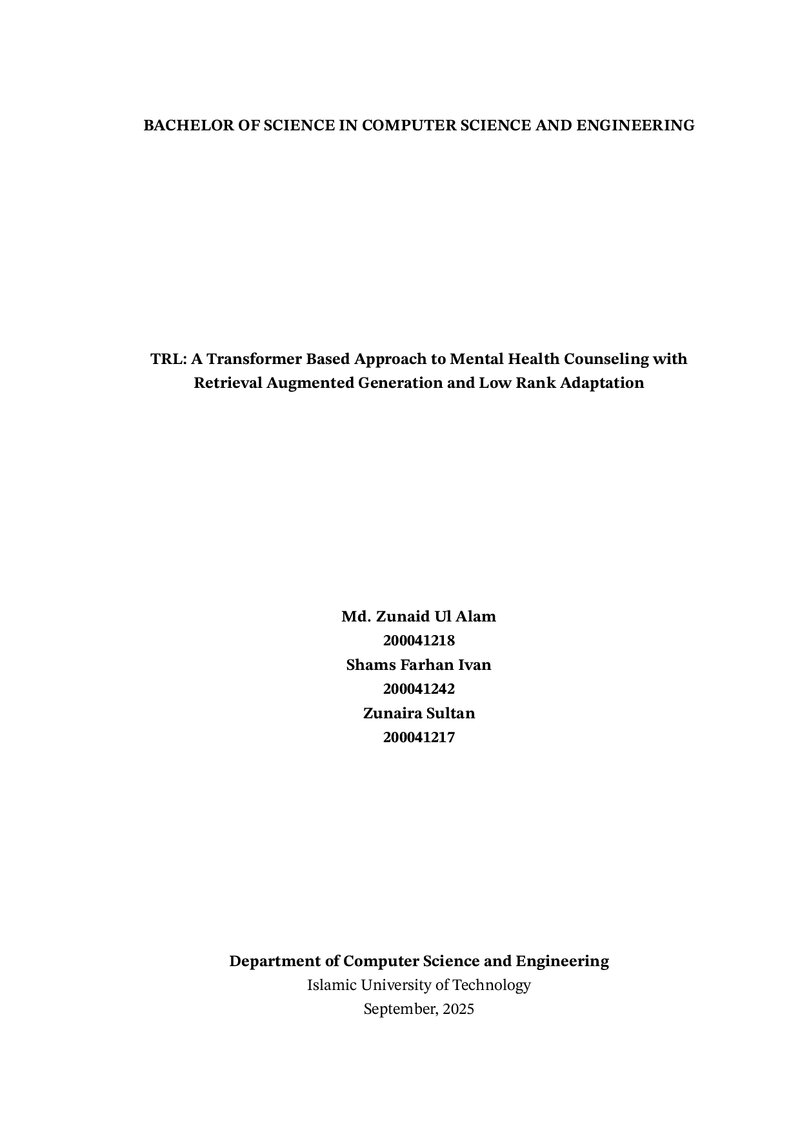 BACHELOR OF SCIENCE IN COMPUTER SCIENCE AND ENGINEERING

TRL: A Transformer Based Approach to Mental Health Counseling with Retrieval Augmented Generation and Low Rank Adaptation

Md. Zunaid Ul Alam
200041218
Shams Farhan Ivan
200041242
Zunaira Sultan
200041217

Department of Computer Science and Engineering
Islamic University of Technology
September, 2025